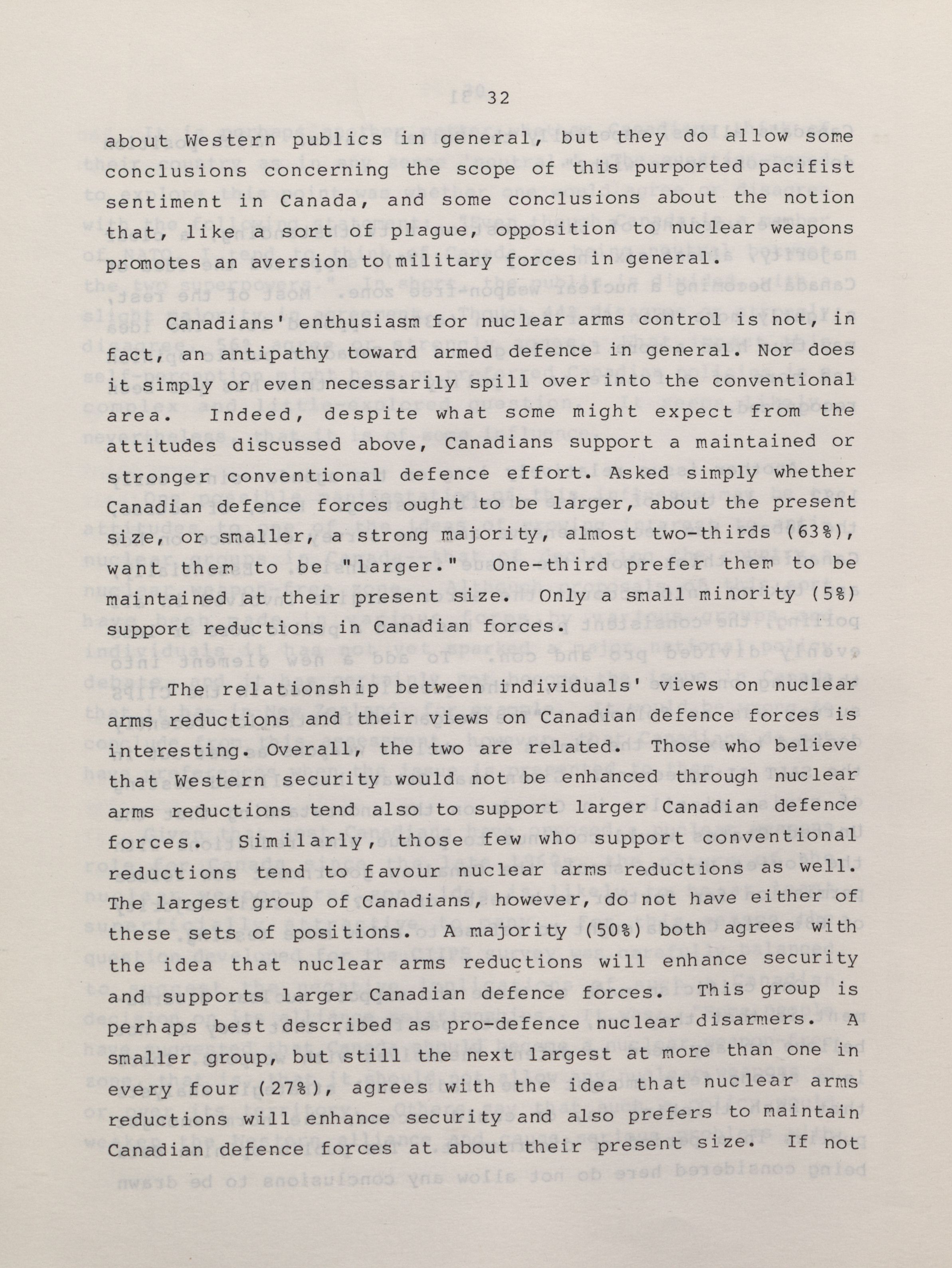 32

about Western publics in general, but they do allow some conclusions concerning the scope of this purported pacifist sentiment in Canada, and some conclusions about the notion that, like a sort of plague, opposition to nuclear weapons promotes an aversion to military forces in general.

Canadians' enthusiasm for nuclear arms control is not, in fact, an antipathy toward armed defence in general. Nor does it simply or even necessarily spill over into the conventional area. Indeed, despite what some might expect from the attitudes discussed above, Canadians support a maintained or stronger conventional defence effort. Asked simply whether Canadian defence forces ought to be larger, about the present size, or smaller, a strong majority, almost two-thirds (63%), want them to be "larger." One-third prefer them to be maintained at their present size. Only a small minority (5%) support reductions in Canadian forces.

The relationship between individuals' views on nuclear arms reductions and their views on Canadian defence forces is interesting. Overall, the two are related. Those who believe that Western security would not be enhanced through nuclear arms reductions tend also to support larger Canadian defence forces. Similarly, those few who support conventional reductions tend to favour nuclear arms reductions as well. The largest group of Canadians, however, do not have either of these sets of positions. A majority (50%) both agrees with the idea that nuclear arms reductions will enhance security and supports larger Canadian defence forces. This group is perhaps best described as pro-defence nuclear disarmers. A smaller group, but still the next largest at more than one in every four (27%), agrees with the idea that nuclear arms reductions will enhance security and also prefers to maintain Canadian defence forces at about their present size. If not